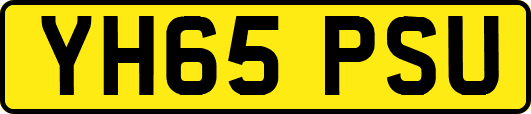 YH65 PSU